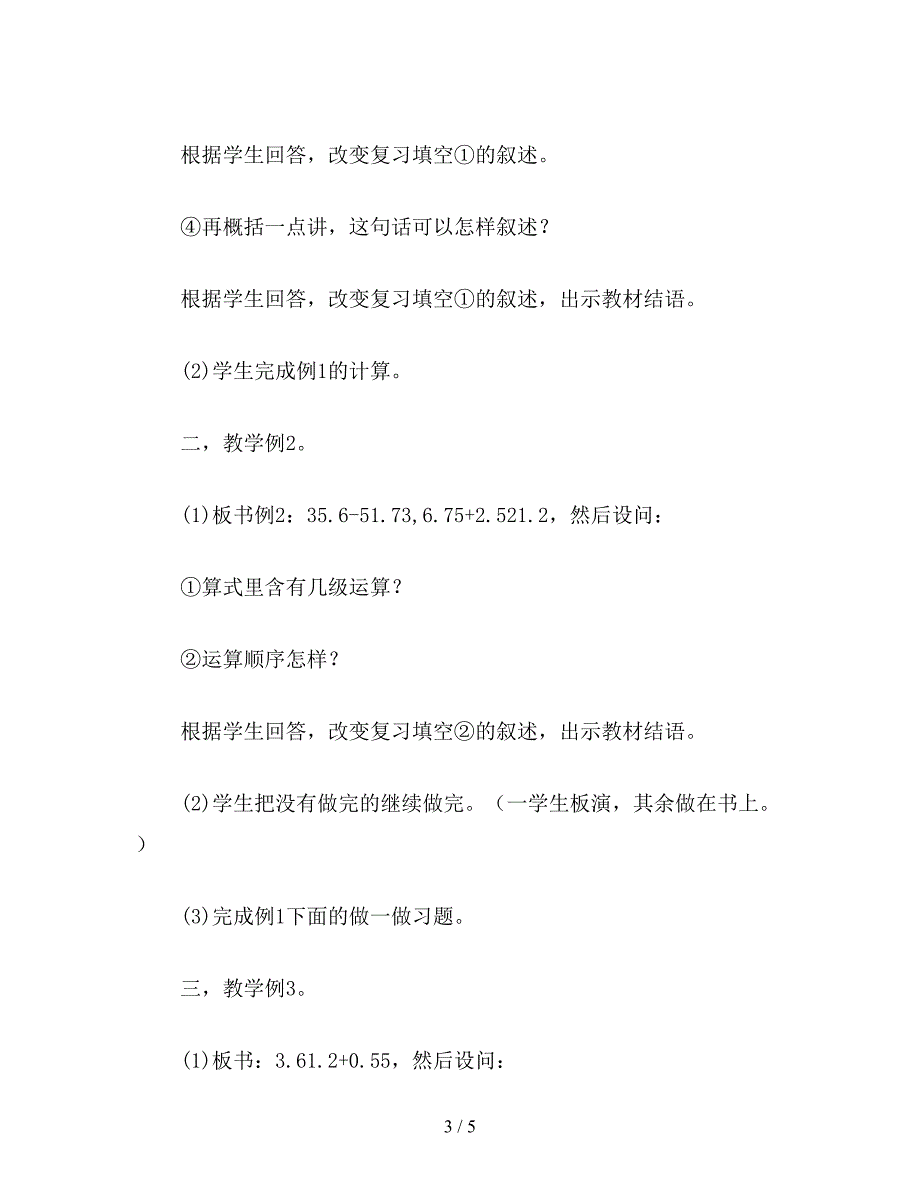 根据学生回答，改变复习填空①的叙述。

④再概括一点讲，这句话可以怎样叙述？

根据学生回答，改变复习填空①的叙述，出示教材结语。

(2)学生完成例1的计算。

二，教学例2。

(1)板书例2：35.6-51.73,6.75+2.521.2，然后设问：

①算式里含有几级运算？

②运算顺序怎样？

根据学生回答，改变复习填空②的叙述，出示教材结语。

(2)学生把没有做完的继续做完。（一学生板演，其余做在书上。）

(3)完成例1下面的做一做习题。

三，教学例3。

(1)板书：3.61.2+0.55，然后设问：

3 / 5